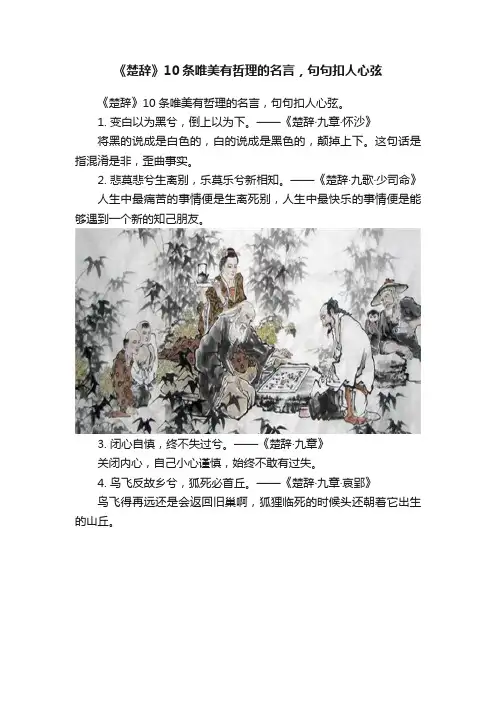 《楚辞》10条唯美有哲理的名言，句句扣人心弦

《楚辞》10条唯美有哲理的名言，句句扣人心弦。

1.变白以为黑兮，倒上以为下。——《楚辞·九章·怀沙》

将黑的说成是白色的，白的说成是黑色的，颠掉上下。这句话是指混淆是非，歪曲事实。

2.悲莫悲兮生离别，乐莫乐兮新相知。——《楚辞·九歌·少司命》

人生中最痛苦的事情便是生离死别，人生中最快乐的事情便是能够遇到一个新的知己朋友。

3.闭心自慎，终不失过兮。——《楚辞·九章》

关闭内心，自己小心谨慎，始终不敢有过失。

4.鸟飞反故乡兮，狐死必首丘。——《楚辞·九章·哀郢》

鸟飞得再远还是会返回旧巢啊，狐狸临死的时候头还朝着它出生的山丘。